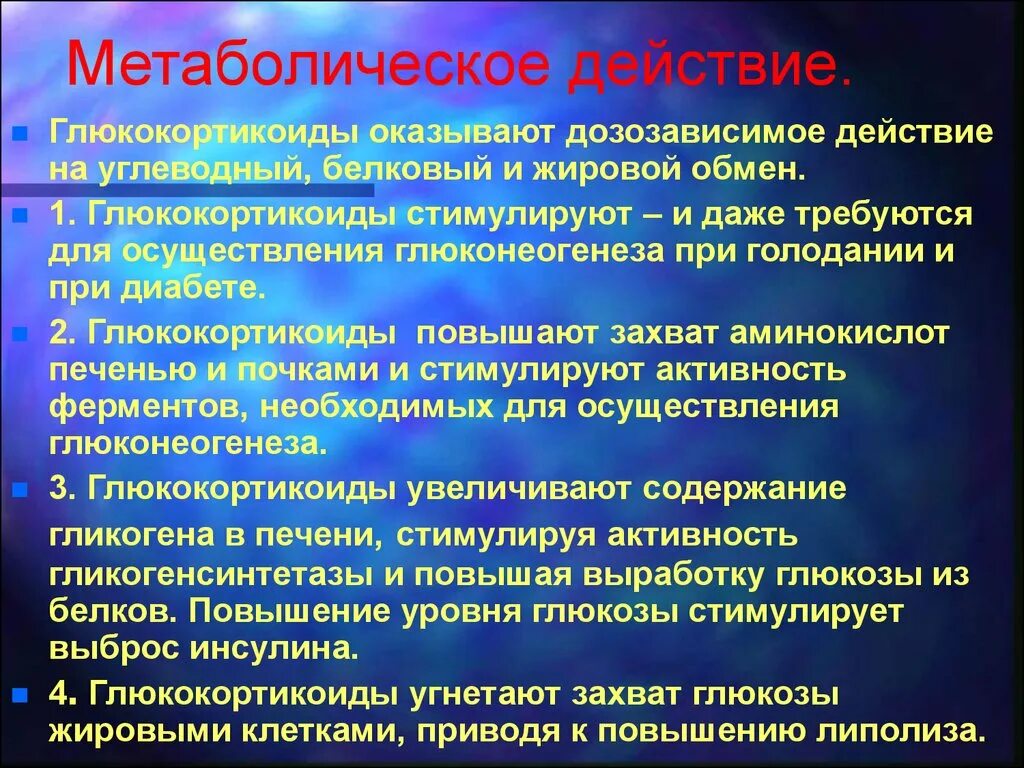 Метаболическое действие.

Глюкокортикоиды оказывают дозозависимое действие на углеводный, белковый и жировой обмен.

1. Глюкокортикоиды стимулируют – и даже требуются для осуществления глюконеогенеза при голодании и при диабете.

2. Глюкокортикоиды повышают захват аминокислот печенью и почками и стимулируют активность ферментов, необходимых для осуществления глюконеогенеза.

3. Глюкокортикоиды увеличивают содержание гликогена в печени, стимулируя активность гликогенсинтетазы и повышая выработку глюкозы из белков. Повышение уровня глюкозы стимулирует выброс инсулина.

4. Глюкокортикоиды угнетают захват глюкозы жировыми клетками, приводя к повышению липолиза.